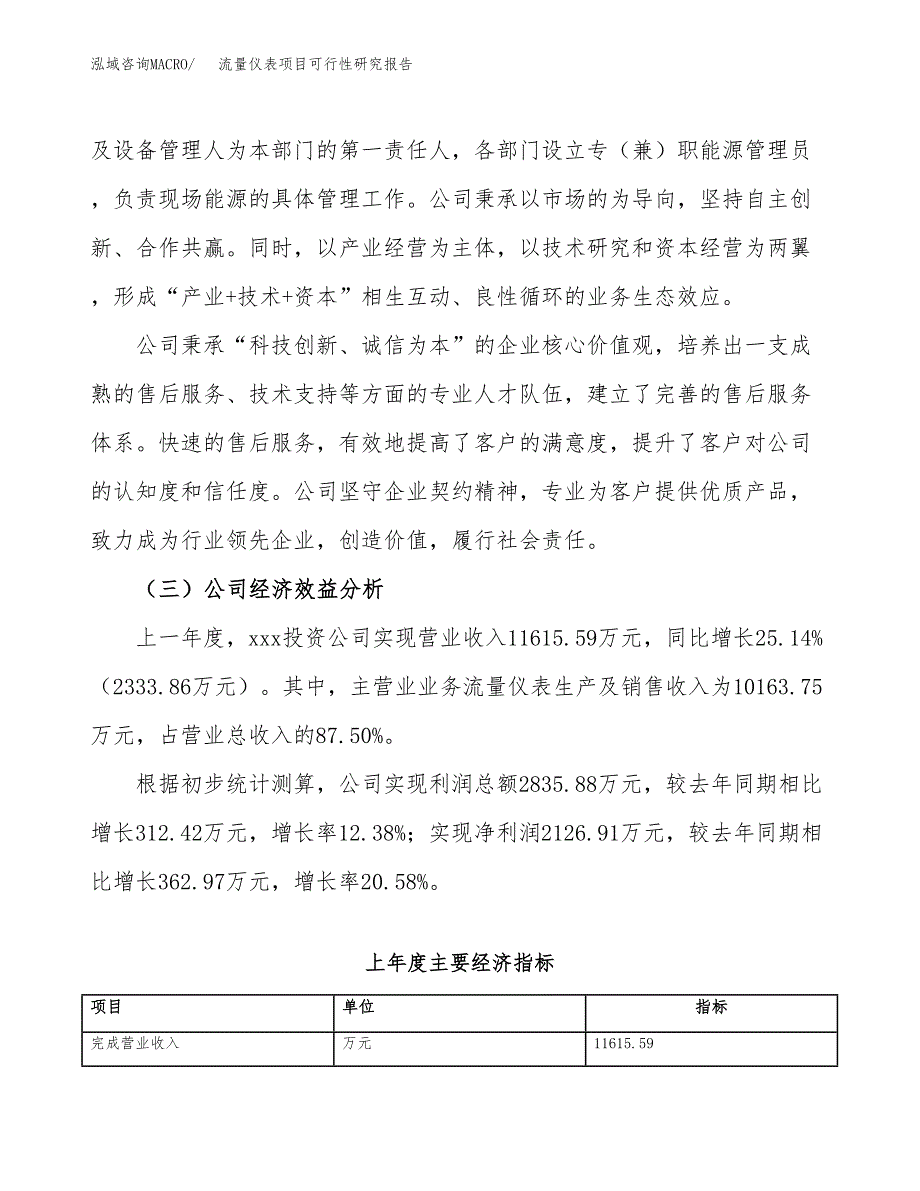 泓域咨询MACRO/　流量仪表项目可行性研究报告

及设备管理人为本部门的第一责任人，各部门设立专（兼）职能源管理员，负责现场能源的具体管理工作。公司秉承以市场的为导向，坚持自主创新、合作共赢。同时，以产业经营为主体，以技术研究和资本经营为两翼，形成“产业+技术+资本”相生互动、良性循环的业务生态效应。

公司秉承“科技创新、诚信为本”的企业核心价值观，培养出一支成熟的售后服务、技术支持等方面的专业人才队伍，建立了完善的售后服务体系。快速的售后服务，有效地提高了客户的满意度，提升了客户对公司的认知度和信任度。公司坚守企业契约精神，专业为客户提供优质产品，致力成为行业领先企业，创造价值，履行社会责任。

（三）公司经济效益分析

上一年度，xxx投资公司实现营业收入11615.59万元，同比增长25.14%（2333.86万元）。其中，主营业业务流量仪表生产及销售收入为10163.75万元，占营业总收入的87.50%。

根据初步统计测算，公司实现利润总额2835.88万元，较去年同期相比增长312.42万元，增长率12.38%；实现净利润2126.91万元，较去年同期相比增长362.97万元，增长率20.58%。

上年度主要经济指标

| 项目 | 单位 | 指标 |
|---|---|---|
| 完成营业收入 | 万元 | 11615.59 |